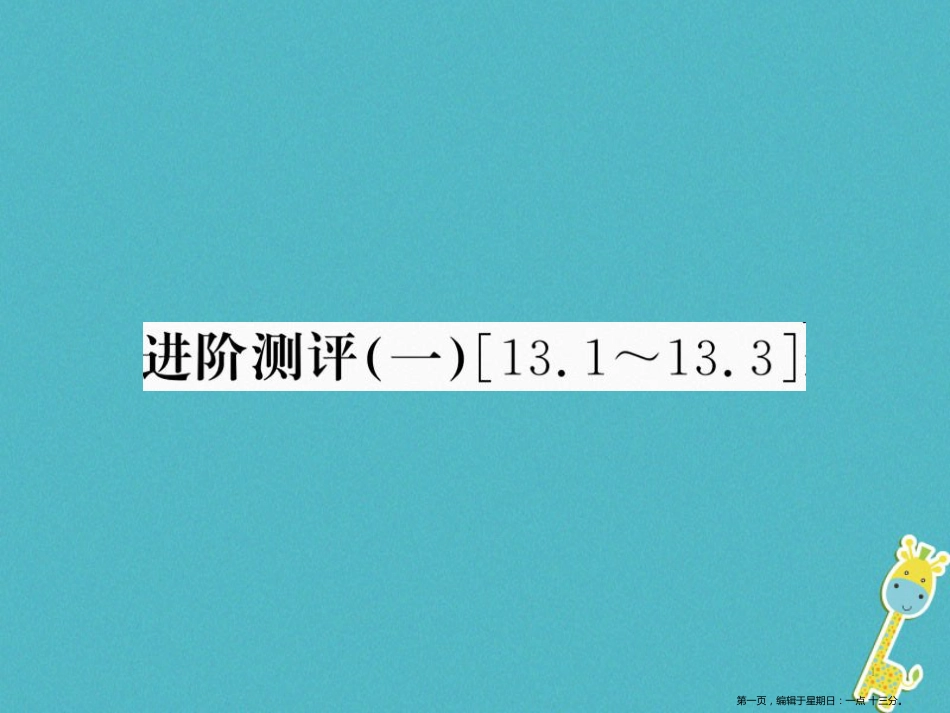 进阶测评(一)[13.1～13.3]

第一页，编辑于星期日：一点 十三分。